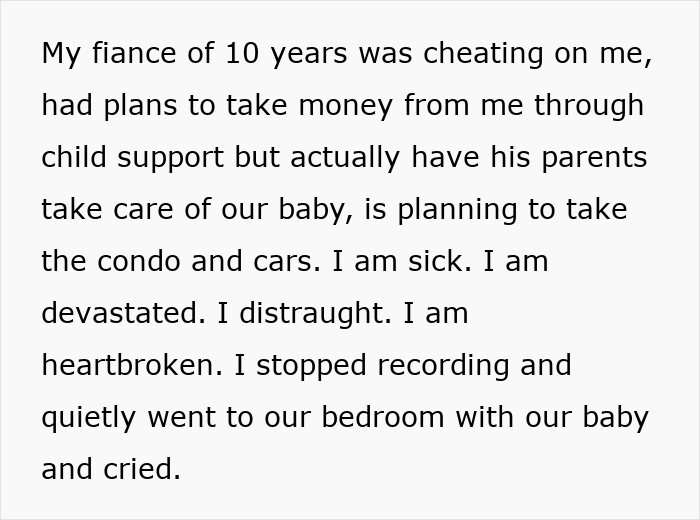 My fiance of 10 years was cheating on me, had plans to take money from me through child support but actually have his parents take care of our baby, is planning to take the condo and cars. I am sick. I am devastated. I distraught. I am heartbroken. I stopped recording and quietly went to our bedroom with our baby and cried.